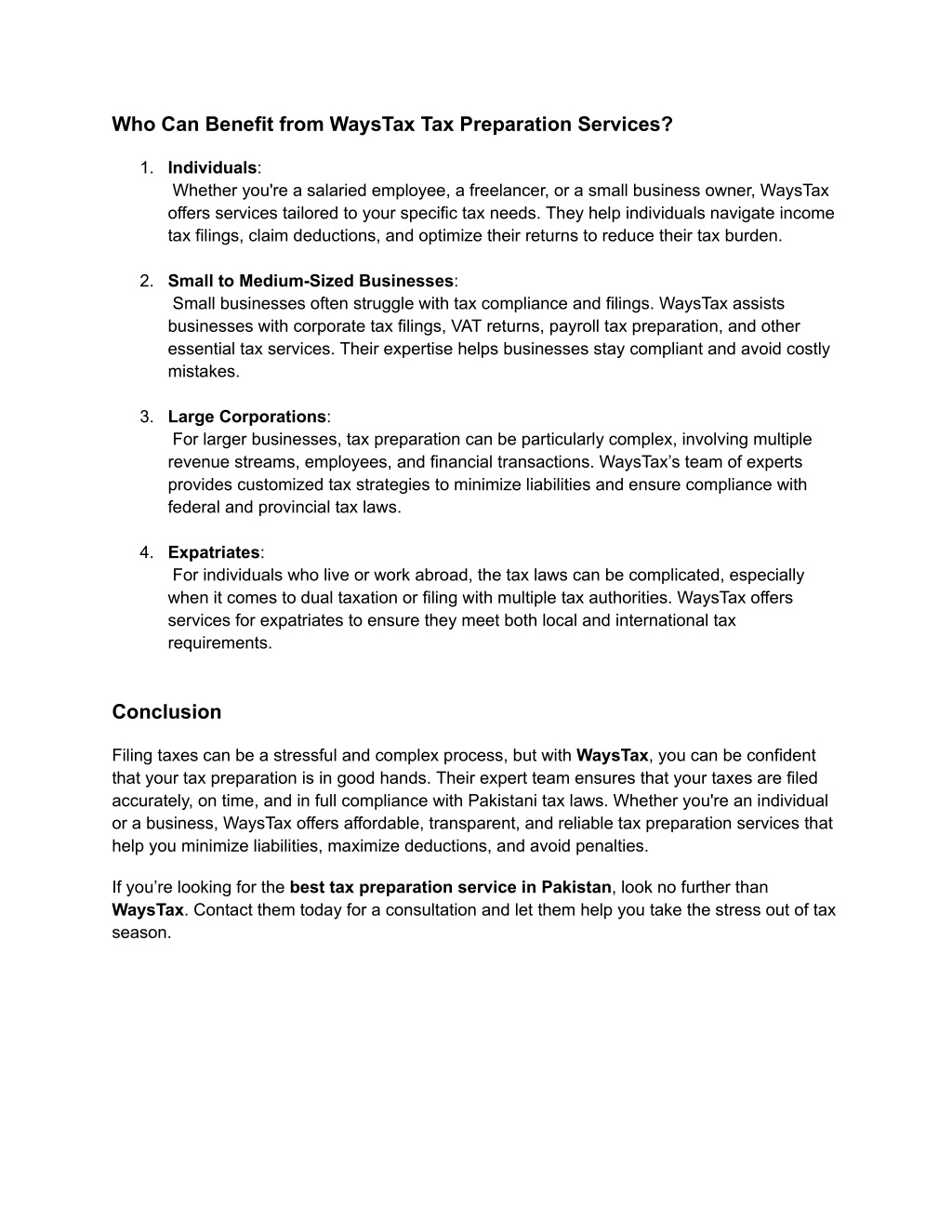 Who Can Benefit from WaysTax Tax Preparation Services?

1. Individuals:
Whether you're a salaried employee, a freelancer, or a small business owner, WaysTax offers services tailored to your specific tax needs. They help individuals navigate income tax filings, claim deductions, and optimize their returns to reduce their tax burden.

2. Small to Medium-Sized Businesses:
Small businesses often struggle with tax compliance and filings. WaysTax assists businesses with corporate tax filings, VAT returns, payroll tax preparation, and other essential tax services. Their expertise helps businesses stay compliant and avoid costly mistakes.

3. Large Corporations:
For larger businesses, tax preparation can be particularly complex, involving multiple revenue streams, employees, and financial transactions. WaysTax's team of experts provides customized tax strategies to minimize liabilities and ensure compliance with federal and provincial tax laws.

4. Expatriates:
For individuals who live or work abroad, the tax laws can be complicated, especially when it comes to dual taxation or filing with multiple tax authorities. WaysTax offers services for expatriates to ensure they meet both local and international tax requirements.

Conclusion

Filing taxes can be a stressful and complex process, but with WaysTax, you can be confident that your tax preparation is in good hands. Their expert team ensures that your taxes are filed accurately, on time, and in full compliance with Pakistani tax laws. Whether you're an individual or a business, WaysTax offers affordable, transparent, and reliable tax preparation services that help you minimize liabilities, maximize deductions, and avoid penalties.

If you're looking for the best tax preparation service in Pakistan, look no further than WaysTax. Contact them today for a consultation and let them help you take the stress out of tax season.